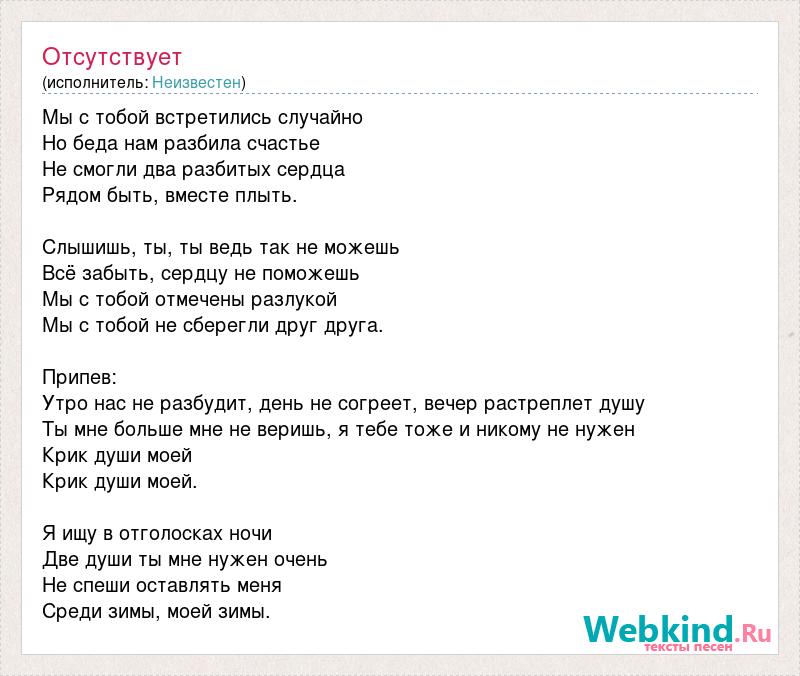 Отсутствует
(исполнитель: Неизвестен)

Мы с тобой встретились случайно
Но беда нам разбила счастье
Не смогли два разбитых сердца
Рядом быть, вместе плыть.

Слышишь, ты, ты ведь так не можешь
Всё забыть, сердцу не поможешь
Мы с тобой отмечены разлукой
Мы с тобой не сберегли друг друга.

Припев:
Утро нас не разбудит, день не согреет, вечер растреплет душу
Ты мне больше мне не веришь, я тебе тоже и никому не нужен
Крик души моей
Крик души моей.

Я ищу в отголосках ночи
Две души ты мне нужен очень
Не спеши оставлять меня
Среди зимы, моей зимы.

Webkind.Ru
тексты песен